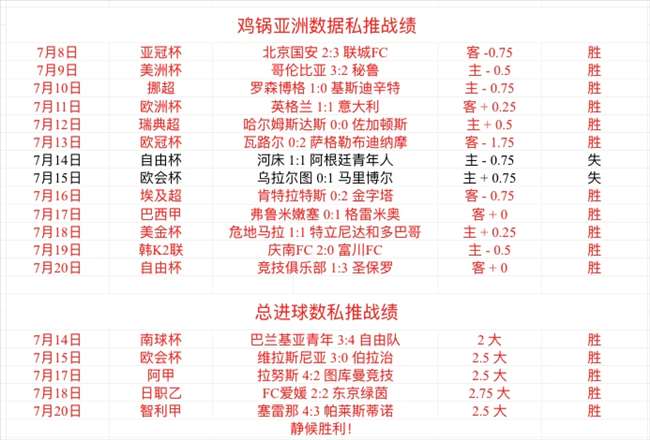 鸡锅亚洲数据私推战绩

| 7月8日 | 亚冠杯 | 北京国安 2:3 联城FC | 客 -0.75 | 胜 |
|---|---|---|---|---|
| 7月9日 | 美洲杯 | 哥伦比亚 3:2 秘鲁 | 主 - 0.5 | 胜 |
| 7月10日 | 挪超 | 罗森博格 1:0 基斯迪辛特 | 主 - 0.75 | 胜 |
| 7月11日 | 欧洲杯 | 英格兰 1:1 意大利 | 客 + 0.25 | 胜 |
| 7月12日 | 瑞典超 | 哈尔姆斯达斯 0:0 佐加顿斯 | 主 + 0.5 | 胜 |
| 7月13日 | 欧冠杯 | 瓦路尔 0:2 萨格勒布迪纳摩 | 客 - 1.75 | 胜 |
| 7月14日 | 自由杯 | 河床 1:1 阿根廷青年人 | 主 - 0.75 | 失 |
| 7月15日 | 欧会杯 | 乌拉尔图 0:1 马里博尔 | 主 + 0.75 | 失 |
| 7月16日 | 埃及超 | 肯特拉特斯 0:2 金字塔 | 客 - 0.75 | 胜 |
| 7月17日 | 巴西甲 | 弗鲁米嫩塞 0:1 格雷米奥 | 客 + 0 | 胜 |
| 7月18日 | 美金杯 | 危地马拉 1:1 特立尼达和多巴哥 | 主 + 0.25 | 胜 |
| 7月19日 | 韩K2联 | 庆南FC 2:0 富川FC | 主 - 0.5 | 胜 |
| 7月20日 | 自由杯 | 竞技俱乐部 1:3 圣保罗 | 客 + 0 | 胜 |

总进球数私推战绩

| 7月14日 | 南球杯 | 巴兰基亚青年 3:4 自由队 | 2 大 | 胜 |
|---|---|---|---|---|
| 7月15日 | 欧会杯 | 维拉斯尼亚 3:0 伯拉治 | 2.5 大 | 胜 |
| 7月17日 | 阿甲 | 拉努斯 4:2 图库曼竞技 | 2.5 大 | 胜 |
| 7月18日 | 日职乙 | FC爱媛 2:2 东京绿茵 | 2.75 大 | 胜 |
| 7月20日 | 智利甲 | 塞雷那 4:3 帕莱斯蒂诺 | 2.5 大 | 胜 |

静候胜利!